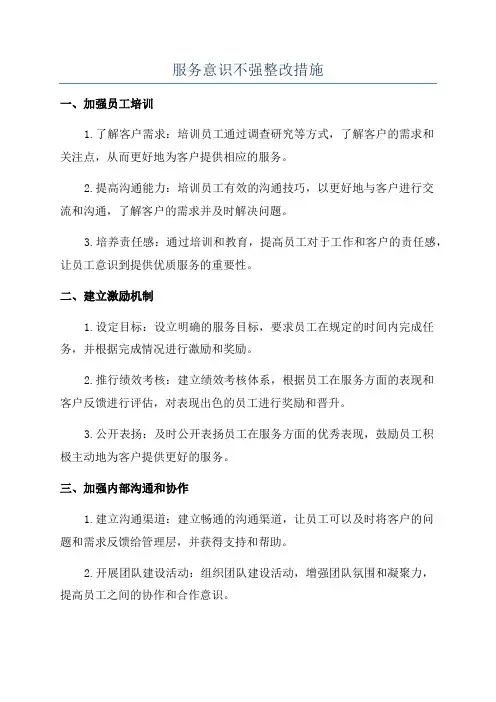 服务意识不强整改措施

一、加强员工培训

1.了解客户需求：培训员工通过调查研究等方式，了解客户的需求和关注点，从而更好地为客户提供相应的服务。

2.提高沟通能力：培训员工有效的沟通技巧，以更好地与客户进行交流和沟通，了解客户的需求并及时解决问题。

3.培养责任感：通过培训和教育，提高员工对于工作和客户的责任感，让员工意识到提供优质服务的重要性。

二、建立激励机制

1.设定目标：设立明确的服务目标，要求员工在规定的时间内完成任务，并根据完成情况进行激励和奖励。

2.推行绩效考核：建立绩效考核体系，根据员工在服务方面的表现和客户反馈进行评估，对表现出色的员工进行奖励和晋升。

3.公开表扬：及时公开表扬员工在服务方面的优秀表现，鼓励员工积极主动地为客户提供更好的服务。

三、加强内部沟通和协作

1.建立沟通渠道：建立畅通的沟通渠道，让员工可以及时将客户的问题和需求反馈给管理层，并获得支持和帮助。

2.开展团队建设活动：组织团队建设活动，增强团队氛围和凝聚力，提高员工之间的协作和合作意识。